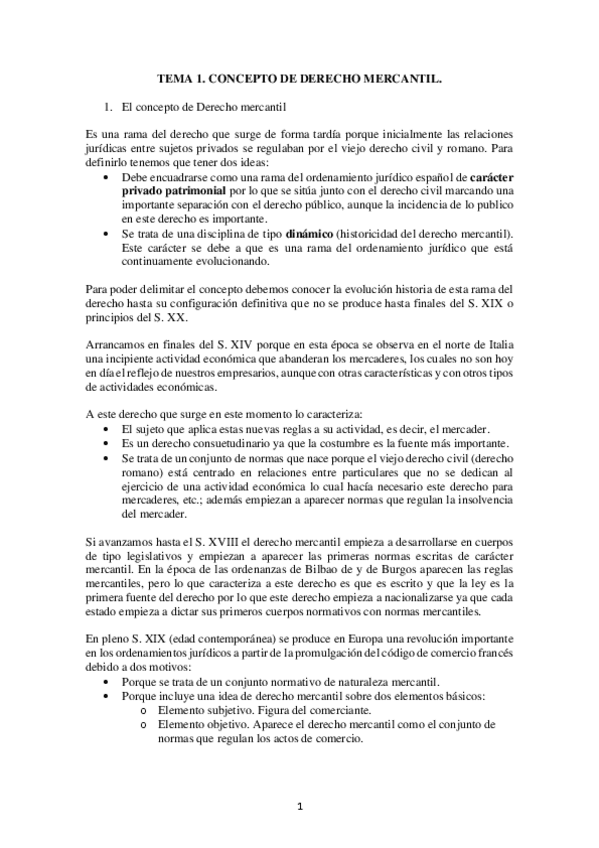 TEMA 1. CONCEPTO DE DERECHO MERCANTIL.

1. El concepto de Derecho mercantil

Es una rama del derecho que surge de forma tardía porque inicialmente las relaciones jurídicas entre sujetos privados se regulaban por el viejo derecho civil y romano. Para definirlo tenemos que tener dos ideas:

• Debe encuadrarse como una rama del ordenamiento jurídico español de carácter privado patrimonial por lo que se sitúa junto con el derecho civil marcando una importante separación con el derecho público, aunque la incidencia de lo publico en este derecho es importante.
• Se trata de una disciplina de tipo dinámico (historicidad del derecho mercantil). Este carácter se debe a que es una rama del ordenamiento jurídico que está continuamente evolucionando.

Para poder delimitar el concepto debemos conocer la evolución historia de esta rama del derecho hasta su configuración definitiva que no se produce hasta finales del S. XIX o principios del S. XX.

Arrancamos en finales del S. XIV porque en esta época se observa en el norte de Italia una incipiente actividad económica que abanderan los mercaderes, los cuales no son hoy en día el reflejo de nuestros empresarios, aunque con otras características y con otros tipos de actividades económicas.

A este derecho que surge en este momento lo caracteriza:

• El sujeto que aplica estas nuevas reglas a su actividad, es decir, el mercader.
• Es un derecho consuetudinario ya que la costumbre es la fuente más importante.
• Se trata de un conjunto de normas que nace porque el viejo derecho civil (derecho romano) está centrado en relaciones entre particulares que no se dedican al ejercicio de una actividad económica lo cual hacía necesario este derecho para mercaderes, etc.; además empiezan a aparecer normas que regulan la insolvencia del mercader.

Si avanzamos hasta el S. XVIII el derecho mercantil empieza a desarrollarse en cuerpos de tipo legislativos y empiezan a aparecer las primeras normas escritas de carácter mercantil. En la época de las ordenanzas de Bilbao de y de Burgos aparecen las reglas mercantiles, pero lo que caracteriza a este derecho es que es escrito y que la ley es la primera fuente del derecho por lo que este derecho empieza a nacionalizarse ya que cada estado empieza a dictar sus primeros cuerpos normativos con normas mercantiles.

En pleno S. XIX (edad contemporánea) se produce en Europa una revolución importante en los ordenamientos jurídicos a partir de la promulgación del código de comercio francés debido a dos motivos:

• Porque se trata de un conjunto normativo de naturaleza mercantil.
• Porque incluye una idea de derecho mercantil sobre dos elementos básicos:
 o Elemento subjetivo. Figura del comerciante.
 o Elemento objetivo. Aparece el derecho mercantil como el conjunto de normas que regulan los actos de comercio.

1